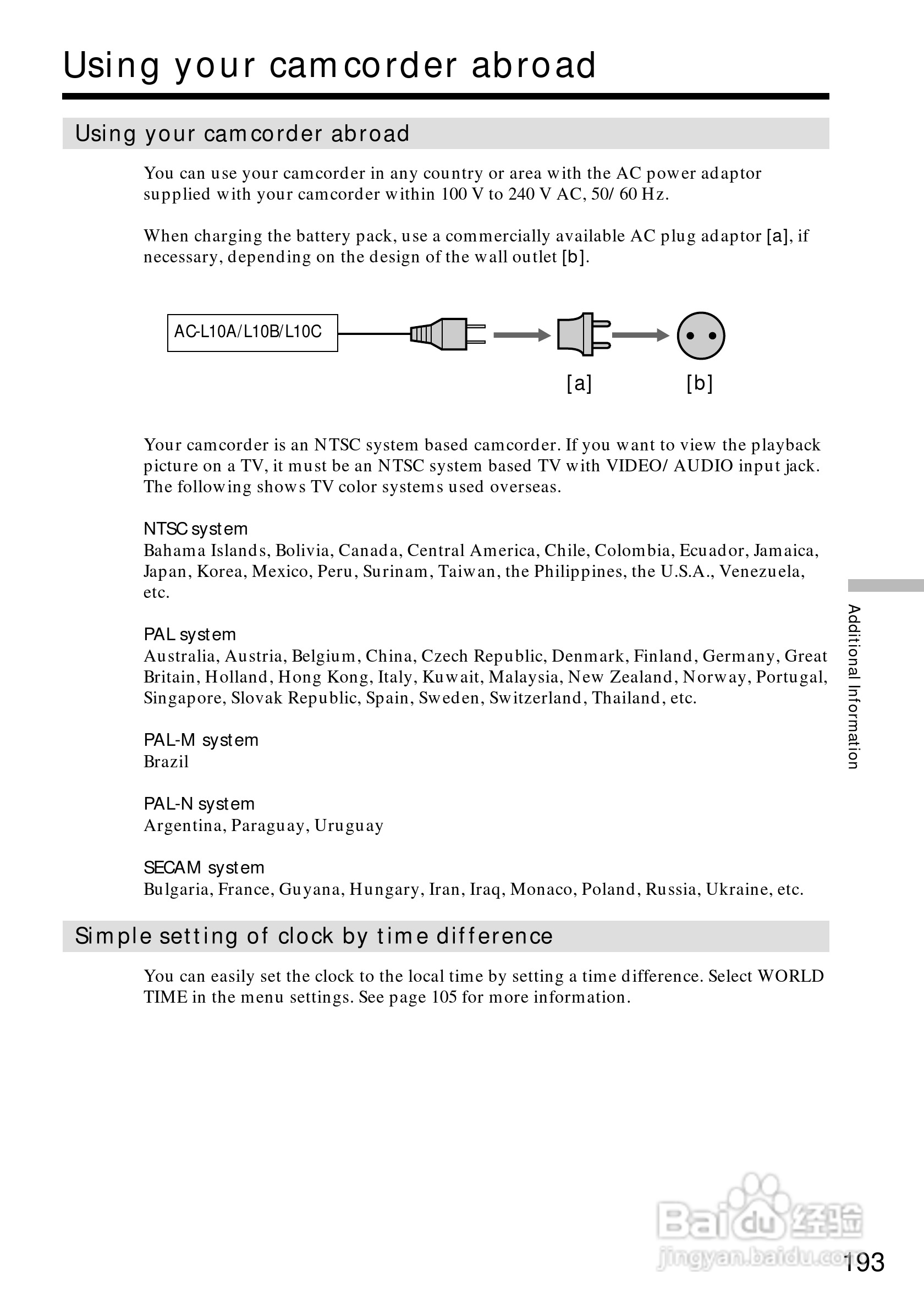 Using your camcorder abroad

Using your camcorder abroad

You can use your camcorder in any country or area with the AC power adaptor supplied with your camcorder within 100 V to 240 V AC, 50/60 Hz.

When charging the battery pack, use a commercially available AC plug adaptor [a], if necessary, depending on the design of the wall outlet [b].

AC-L10A/L10B/L10C

[a] [b]

Your camcorder is an NTSC system based camcorder. If you want to view the playback picture on a TV, it must be an NTSC system based TV with VIDEO/AUDIO input jack. The following shows TV color systems used overseas.

NTSC system
Bahama Islands, Bolivia, Canada, Central America, Chile, Colombia, Ecuador, Jamaica, Japan, Korea, Mexico, Peru, Surinam, Taiwan, the Philippines, the U.S.A., Venezuela, etc.

PAL system
Australia, Austria, Belgium, China, Czech Republic, Denmark, Finland, Germany, Great Britain, Holland, Hong Kong, Italy, Kuwait, Malaysia, New Zealand, Norway, Portugal, Singapore, Slovak Republic, Spain, Sweden, Switzerland, Thailand, etc.

PAL-M system
Brazil

PAL-N system
Argentina, Paraguay, Uruguay

SECAM system
Bulgaria, France, Guyana, Hungary, Iran, Iraq, Monaco, Poland, Russia, Ukraine, etc.

Simple setting of clock by time difference

You can easily set the clock to the local time by setting a time difference. Select WORLD TIME in the menu settings. See page 105 for more information.

Additional Information

Baidu 经验
jingyan.baidu.com

193